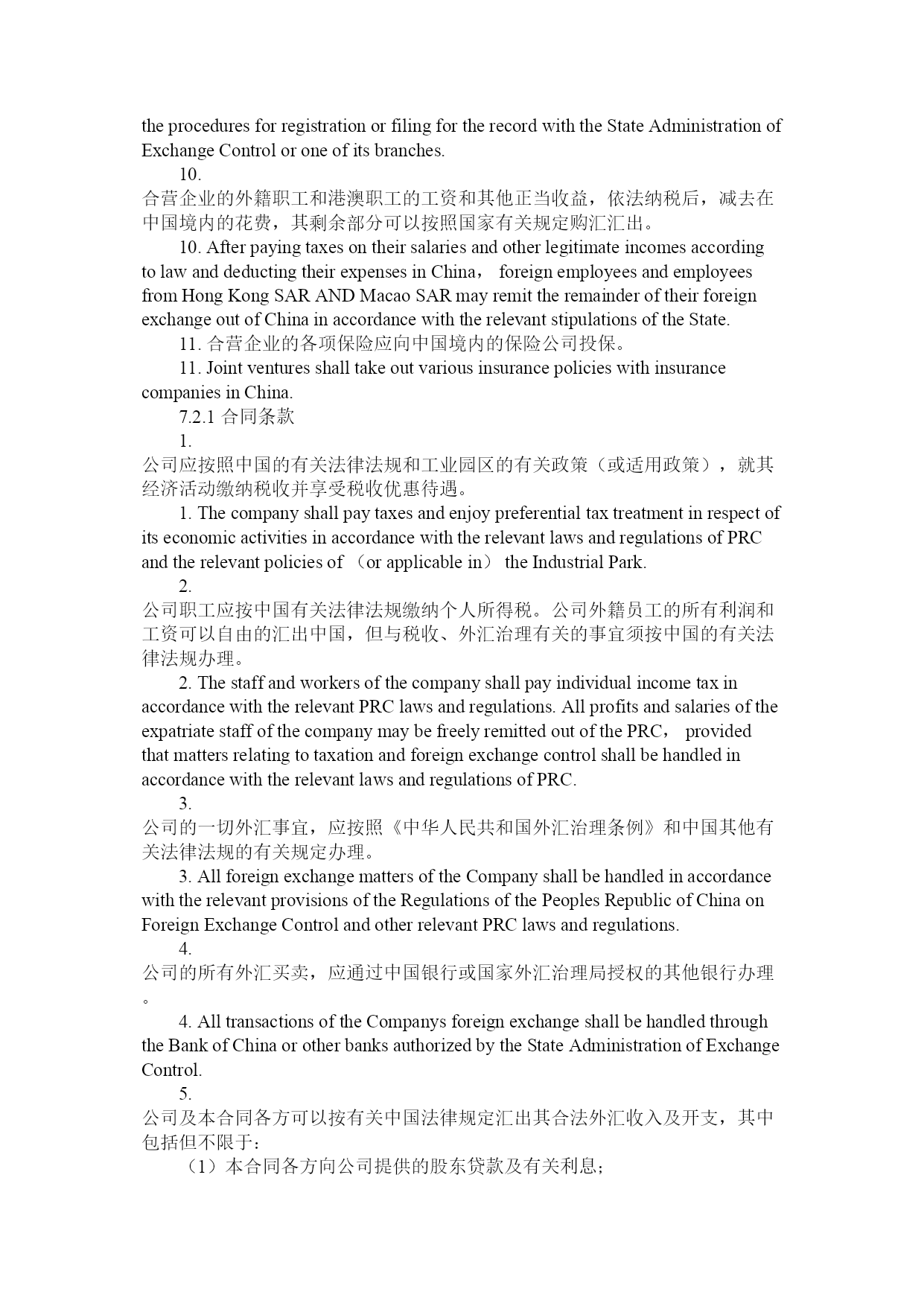 the procedures for registration or filing for the record with the State Administration of Exchange Control or one of its branches.

10.
合营企业的外籍职工和港澳职工的工资和其他正当收益，依法纳税后，减去在中国境内的花费，其剩余部分可以按照国家有关规定购汇汇出。

10. After paying taxes on their salaries and other legitimate incomes according to law and deducting their expenses in China， foreign employees and employees from Hong Kong SAR AND Macao SAR may remit the remainder of their foreign exchange out of China in accordance with the relevant stipulations of the State.

11. 合营企业的各项保险应向中国境内的保险公司投保。

11. Joint ventures shall take out various insurance policies with insurance companies in China.

7.2.1 合同条款

1.
公司应按照中国的有关法律法规和工业园区的有关政策（或适用政策），就其经济活动缴纳税收并享受税收优惠待遇。

1. The company shall pay taxes and enjoy preferential tax treatment in respect of its economic activities in accordance with the relevant laws and regulations of PRC and the relevant policies of （or applicable in） the Industrial Park.

2.
公司职工应按中国有关法律法规缴纳个人所得税。公司外籍员工的所有利润和工资可以自由的汇出中国，但与税收、外汇治理有关的事宜须按中国的有关法律法规办理。

2. The staff and workers of the company shall pay individual income tax in accordance with the relevant PRC laws and regulations. All profits and salaries of the expatriate staff of the company may be freely remitted out of the PRC， provided that matters relating to taxation and foreign exchange control shall be handled in accordance with the relevant laws and regulations of PRC.

3.
公司的一切外汇事宜，应按照《中华人民共和国外汇治理条例》和中国其他有关法律法规的有关规定办理。

3. All foreign exchange matters of the Company shall be handled in accordance with the relevant provisions of the Regulations of the Peoples Republic of China on Foreign Exchange Control and other relevant PRC laws and regulations.

4.
公司的所有外汇买卖，应通过中国银行或国家外汇治理局授权的其他银行办理。

4. All transactions of the Companys foreign exchange shall be handled through the Bank of China or other banks authorized by the State Administration of Exchange Control.

5.
公司及本合同各方可以按有关中国法律规定汇出其合法外汇收入及开支，其中包括但不限于：

（1）本合同各方向公司提供的股东贷款及有关利息；